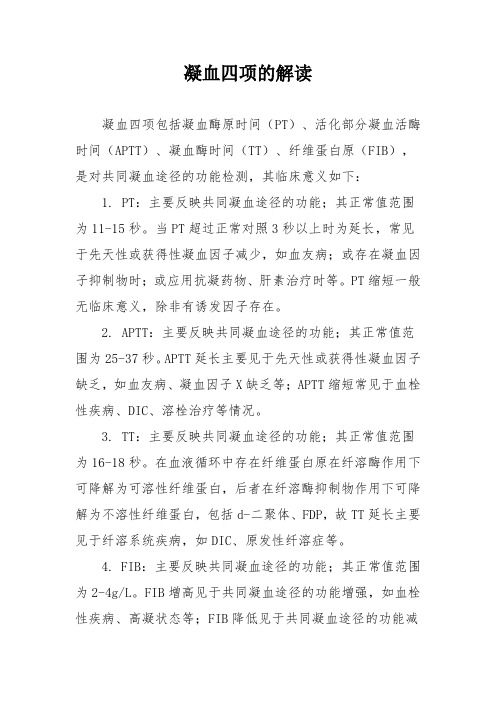 凝血四项的解读

凝血四项包括凝血酶原时间（PT）、活化部分凝血活酶时间（APTT）、凝血酶时间（TT）、纤维蛋白原（FIB），是对共同凝血途径的功能检测，其临床意义如下：

1. PT：主要反映共同凝血途径的功能；其正常值范围为11-15秒。当PT超过正常对照3秒以上时为延长，常见于先天性或获得性凝血因子减少，如血友病；或存在凝血因子抑制物时；或应用抗凝药物、肝素治疗时等。PT缩短一般无临床意义，除非有诱发因子存在。

2. APTT：主要反映共同凝血途径的功能；其正常值范围为25-37秒。APTT延长主要见于先天性或获得性凝血因子缺乏，如血友病、凝血因子X缺乏等；APTT缩短常见于血栓性疾病、DIC、溶栓治疗等情况。

3. TT：主要反映共同凝血途径的功能；其正常值范围为16-18秒。在血液循环中存在纤维蛋白原在纤溶酶作用下可降解为可溶性纤维蛋白，后者在纤溶酶抑制物作用下可降解为不溶性纤维蛋白，包括d-二聚体、FDP，故TT延长主要见于纤溶系统疾病，如DIC、原发性纤溶症等。

4. FIB：主要反映共同凝血途径的功能；其正常值范围为2-4g/L。FIB增高见于共同凝血途径的功能增强，如血栓性疾病、高凝状态等；FIB降低见于共同凝血途径的功能减